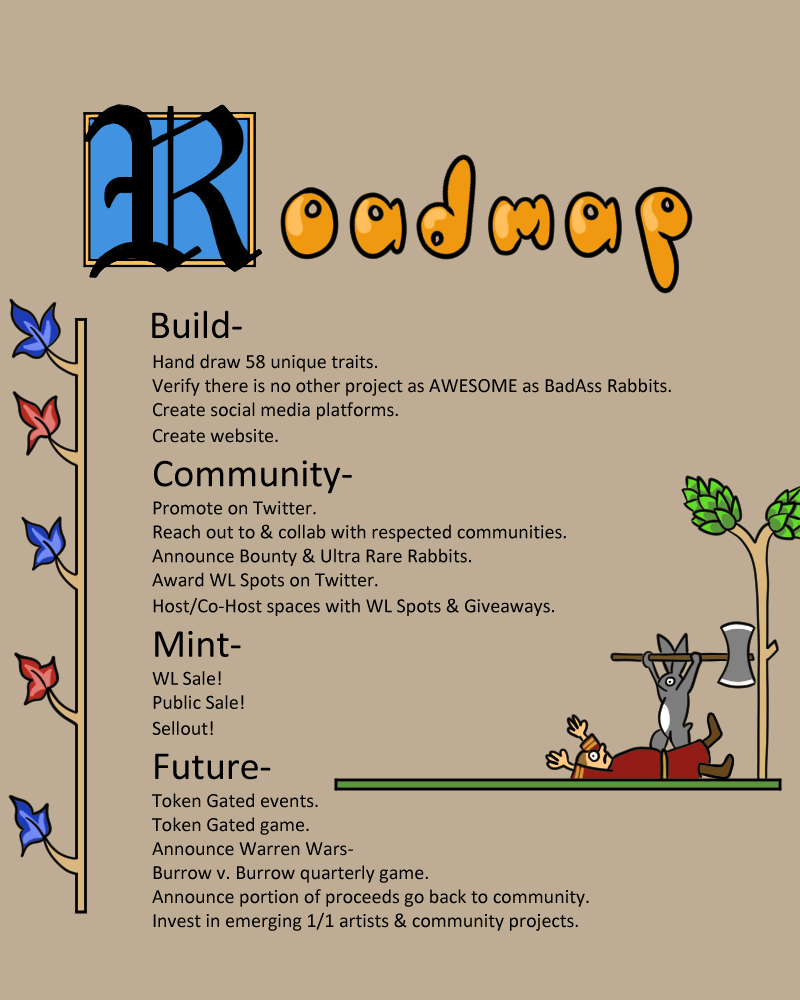 Roadmap

Build-

Hand draw 58 unique traits.
Verify there is no other project as AWESOME as BadAss Rabbits.
Create social media platforms.
Create website.

Community-

Promote on Twitter.
Reach out to & collab with respected communities.
Announce Bounty & Ultra Rare Rabbits.
Award WL Spots on Twitter.
Host/Co-Host spaces with WL Spots & Giveaways.

Mint-

WL Sale!
Public Sale!
Sellout!

Future-

Token Gated events.
Token Gated game.
Announce Warren Wars-
Burrow v. Burrow quarterly game.
Announce portion of proceeds go back to community.
Invest in emerging 1/1 artists & community projects.